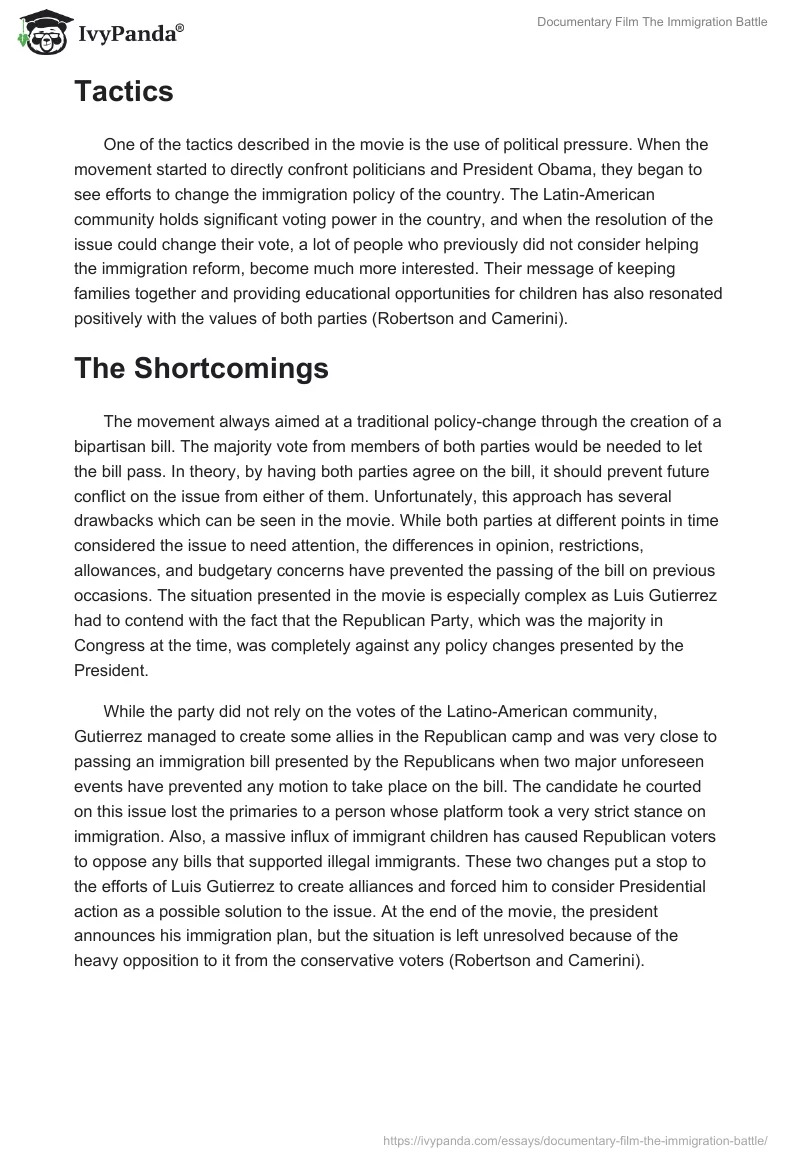 IvyPanda®

Documentary Film The Immigration Battle

Tactics

One of the tactics described in the movie is the use of political pressure. When the movement started to directly confront politicians and President Obama, they began to see efforts to change the immigration policy of the country. The Latin-American community holds significant voting power in the country, and when the resolution of the issue could change their vote, a lot of people who previously did not consider helping the immigration reform, become much more interested. Their message of keeping families together and providing educational opportunities for children has also resonated positively with the values of both parties (Robertson and Camerini).

The Shortcomings

The movement always aimed at a traditional policy-change through the creation of a bipartisan bill. The majority vote from members of both parties would be needed to let the bill pass. In theory, by having both parties agree on the bill, it should prevent future conflict on the issue from either of them. Unfortunately, this approach has several drawbacks which can be seen in the movie. While both parties at different points in time considered the issue to need attention, the differences in opinion, restrictions, allowances, and budgetary concerns have prevented the passing of the bill on previous occasions. The situation presented in the movie is especially complex as Luis Gutierrez had to contend with the fact that the Republican Party, which was the majority in Congress at the time, was completely against any policy changes presented by the President.

While the party did not rely on the votes of the Latino-American community, Gutierrez managed to create some allies in the Republican camp and was very close to passing an immigration bill presented by the Republicans when two major unforeseen events have prevented any motion to take place on the bill. The candidate he courted on this issue lost the primaries to a person whose platform took a very strict stance on immigration. Also, a massive influx of immigrant children has caused Republican voters to oppose any bills that supported illegal immigrants. These two changes put a stop to the efforts of Luis Gutierrez to create alliances and forced him to consider Presidential action as a possible solution to the issue. At the end of the movie, the president announces his immigration plan, but the situation is left unresolved because of the heavy opposition to it from the conservative voters (Robertson and Camerini).

https://ivypanda.com/essays/documentary-film-the-immigration-battle/